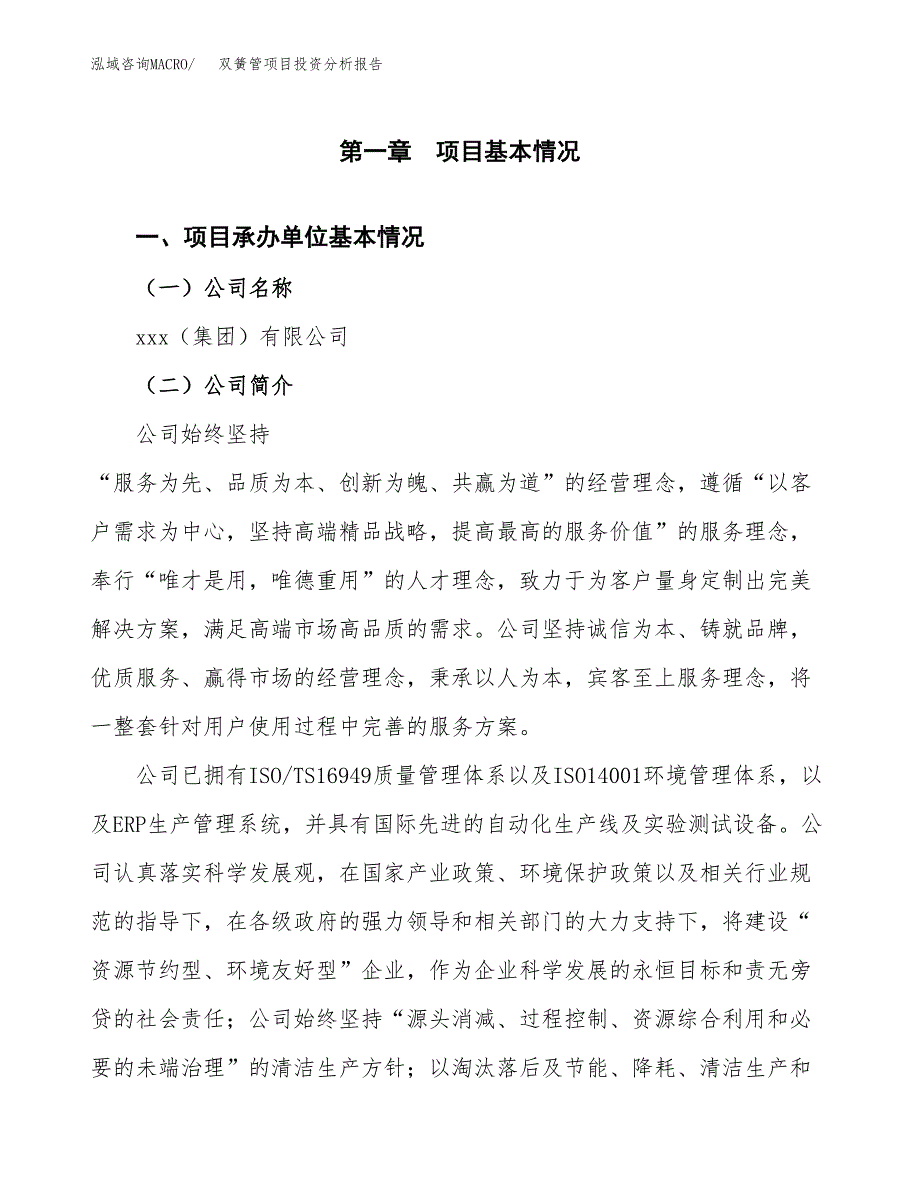 泓域咨询MACRO/　双簧管项目投资分析报告

第一章　项目基本情况

一、项目承办单位基本情况

（一）公司名称

xxx（集团）有限公司

（二）公司简介

公司始终坚持

“服务为先、品质为本、创新为魄、共赢为道”的经营理念，遵循“以客户需求为中心，坚持高端精品战略，提高最高的服务价值”的服务理念，奉行“唯才是用，唯德重用”的人才理念，致力于为客户量身定制出完美解决方案，满足高端市场高品质的需求。公司坚持诚信为本、铸就品牌，优质服务、赢得市场的经营理念，秉承以人为本，宾客至上服务理念，将一整套针对用户使用过程中完善的服务方案。

公司已拥有ISO/TS16949质量管理体系以及ISO14001环境管理体系，以及ERP生产管理系统，并具有国际先进的自动化生产线及实验测试设备。公司认真落实科学发展观，在国家产业政策、环境保护政策以及相关行业规范的指导下，在各级政府的强力领导和相关部门的大力支持下，将建设“资源节约型、环境友好型”企业，作为企业科学发展的永恒目标和责无旁贷的社会责任；公司始终坚持“源头消减、过程控制、资源综合利用和必要的未端治理”的清洁生产方针；以淘汰落后及节能、降耗、清洁生产和